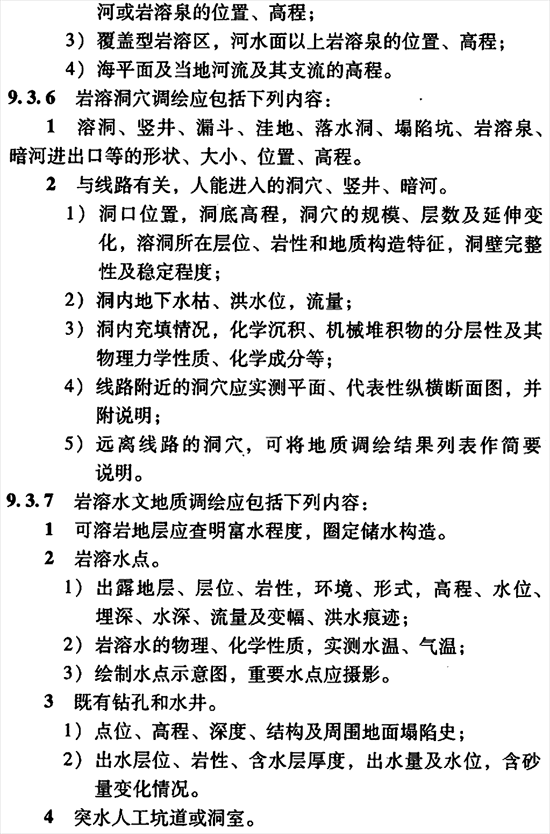 河或岩溶泉的位置、高程；

3）覆盖型岩溶区，河水面以上岩溶泉的位置、高程；

4）海平面及当地河流及其支流的高程。

9.3.6 岩溶洞穴调绘应包括下列内容：

1 溶洞、竖井、漏斗、洼地、落水洞、塌陷坑、岩溶泉、暗河进出口等的形状、大小、位置、高程。

2 与线路有关，人能进入的洞穴、竖井、暗河。

1）洞口位置，洞底高程，洞穴的规模、层数及延伸变化，溶洞所在层位、岩性和地质构造特征，洞壁完整性及稳定程度；

2）洞内地下水枯、洪水位，流量；

3）洞内充填情况，化学沉积、机械堆积物的分层性及其物理力学性质、化学成分等；

4）线路附近的洞穴应实测平面、代表性纵横断面图，并附说明；

5）远离线路的洞穴，可将地质调绘结果列表作简要说明。

9.3.7 岩溶水文地质调绘应包括下列内容：

1 可溶岩地层应查明富水程度，圈定储水构造。

2 岩溶水点。

1）出露地层、层位、岩性，环境、形式，高程、水位、埋深、水深、流量及变幅、洪水痕迹；

2）岩溶水的物理、化学性质，实测水温、气温；

3）绘制水点示意图，重要水点应摄影。

3 既有钻孔和水井。

1）点位、高程、深度、结构及周围地面塌陷史；

2）出水层位、岩性、含水层厚度，出水量及水位，含砂量变化情况。

4 突水人工坑道或洞室。